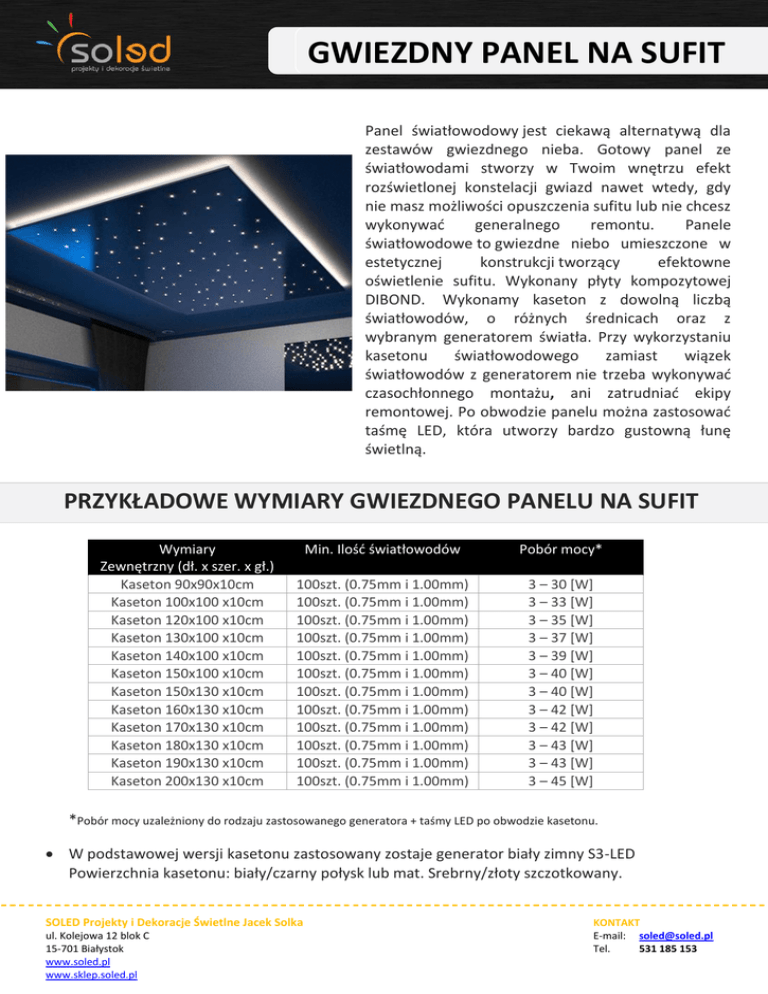 soled
projekty i dekoracje świetlne

GWIEZDNY PANEL NA SUFIT

Panel światłowodowy jest ciekawą alternatywą dla zestawów gwiezdnego nieba. Gotowy panel ze światłowodami stworzy w Twoim wnętrzu efekt rozświetlonej konstelacji gwiazd nawet wtedy, gdy nie masz możliwości opuszczenia sufitu lub nie chcesz wykonywać generalnego remontu. Panele światłowodowe to gwiezdne niebo umieszczone w estetycznej konstrukcji tworzący efektowne oświetlenie sufitu. Wykonany płyty kompozytowej DIBOND. Wykonamy kaseton z dowolną liczbą światłowodów, o różnych średnicach oraz z wybranym generatorem światła. Przy wykorzystaniu kasetonu światłowodowego zamiast wiązek światłowodów z generatorem nie trzeba wykonywać czasochłonnego montażu, ani zatrudniać ekipy remontowej. Po obwodzie panelu można zastosować taśmę LED, która utworzy bardzo gustowną łunę świetlną.

PRZYKŁADOWE WYMIARY GWIEZDNEGO PANELU NA SUFIT

| Wymiary Zewnętrzny (dł. x szer. x gł.) | Min. Ilość światłowodów | Pobór mocy* |
|---|---|---|
| Kaseton 90x90x10cm | 100szt. (0.75mm i 1.00mm) | 3 – 30 [W] |
| Kaseton 100x100 x10cm | 100szt. (0.75mm i 1.00mm) | 3 – 33 [W] |
| Kaseton 120x100 x10cm | 100szt. (0.75mm i 1.00mm) | 3 – 35 [W] |
| Kaseton 130x100 x10cm | 100szt. (0.75mm i 1.00mm) | 3 – 37 [W] |
| Kaseton 140x100 x10cm | 100szt. (0.75mm i 1.00mm) | 3 – 39 [W] |
| Kaseton 150x100 x10cm | 100szt. (0.75mm i 1.00mm) | 3 – 40 [W] |
| Kaseton 150x130 x10cm | 100szt. (0.75mm i 1.00mm) | 3 – 40 [W] |
| Kaseton 160x130 x10cm | 100szt. (0.75mm i 1.00mm) | 3 – 42 [W] |
| Kaseton 170x130 x10cm | 100szt. (0.75mm i 1.00mm) | 3 – 42 [W] |
| Kaseton 180x130 x10cm | 100szt. (0.75mm i 1.00mm) | 3 – 43 [W] |
| Kaseton 190x130 x10cm | 100szt. (0.75mm i 1.00mm) | 3 – 43 [W] |
| Kaseton 200x130 x10cm | 100szt. (0.75mm i 1.00mm) | 3 – 45 [W] |

*Pobór mocy uzależniony do rodzaju zastosowanego generatora + taśmy LED po obwodzie kasetonu.

• W podstawowej wersji kasetonu zastosowany zostaje generator biały zimny S3-LED Powierzchnia kasetonu: biały/czarny połysk lub mat. Srebrny/złoty szczotkowany.

SOLED Projekty i Dekoracje Świetlne Jacek Solka
ul. Kolejowa 12 blok C
15-701 Białystok
www.soled.pl
www.sklep.soled.pl

KONTAKT
E-mail: soled@soled.pl
Tel. 531 185 153